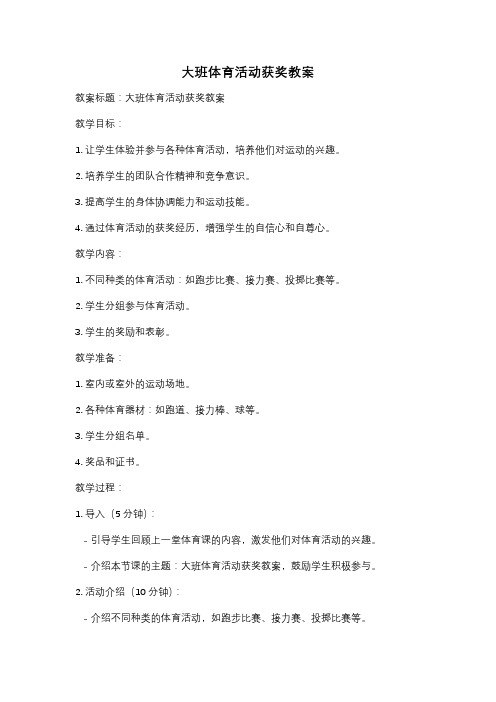 大班体育活动获奖教案

教案标题：大班体育活动获奖教案

教学目标：

1. 让学生体验并参与各种体育活动，培养他们对运动的兴趣。

2. 培养学生的团队合作精神和竞争意识。

3. 提高学生的身体协调能力和运动技能。

4. 通过体育活动的获奖经历，增强学生的自信心和自尊心。

教学内容：

1. 不同种类的体育活动：如跑步比赛、接力赛、投掷比赛等。

2. 学生分组参与体育活动。

3. 学生的奖励和表彰。

教学准备：

1. 室内或室外的运动场地。

2. 各种体育器材：如跑道、接力棒、球等。

3. 学生分组名单。

4. 奖品和证书。

教学过程：

1. 导入（5 分钟）：

- 引导学生回顾上一堂体育课的内容，激发他们对体育活动的兴趣。

- 介绍本节课的主题：大班体育活动获奖教案，鼓励学生积极参与。

2. 活动介绍（10 分钟）：

- 介绍不同种类的体育活动，如跑步比赛、接力赛、投掷比赛等。